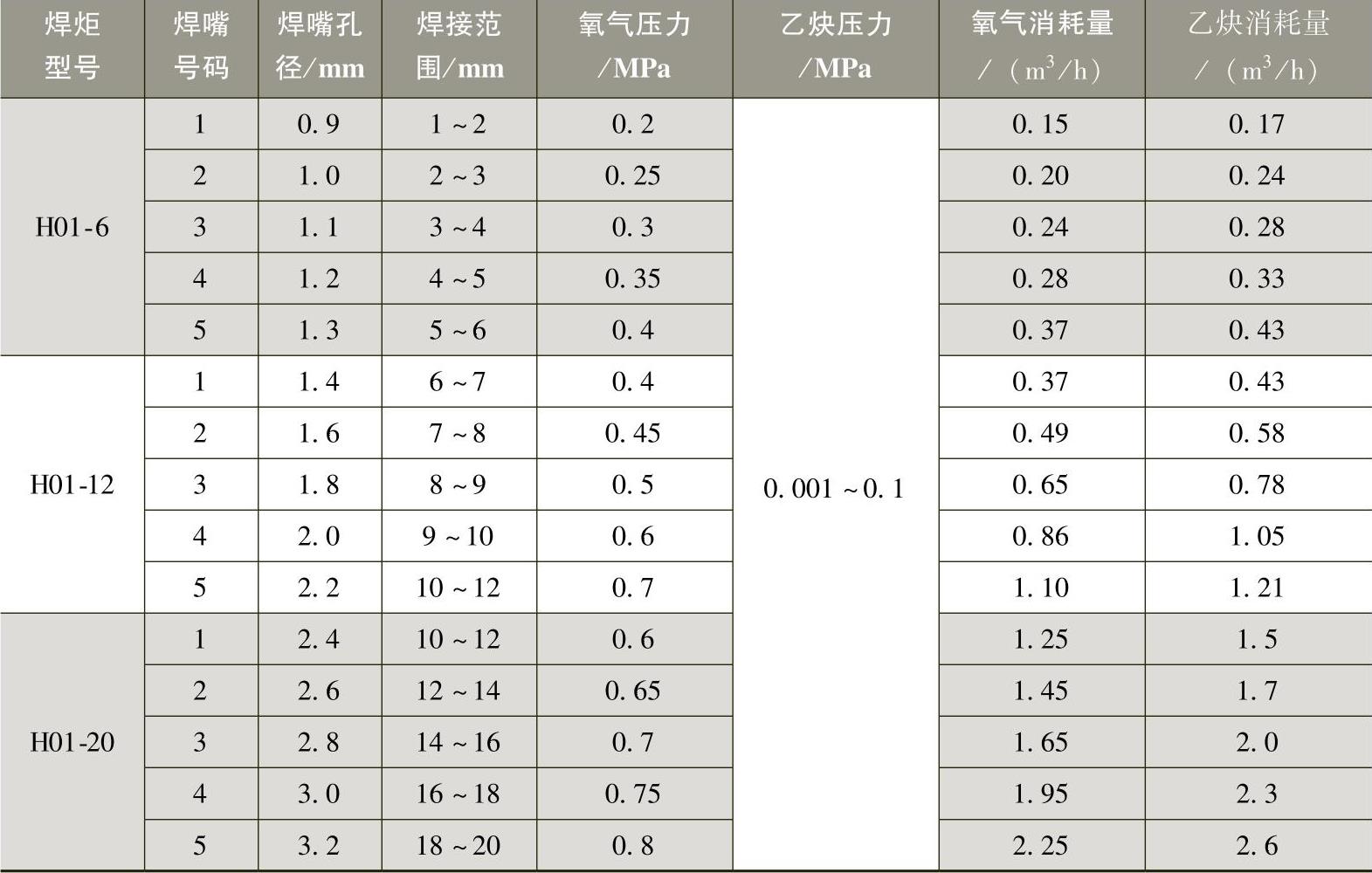 | 焊炬型号 | 焊嘴号码 | 焊嘴孔径/mm | 焊接范围/mm | 氧气压力/MPa | 乙炔压力/MPa | 氧气消耗量/（$m^3$/h） | 乙炔消耗量/（$m^3$/h） |
|---|---|---|---|---|---|---|---|
| H01-6 | 1 | 0.9 | 1～2 | 0.2 | 0.001～0.1 | 0.15 | 0.17 |
| | 2 | 1.0 | 2～3 | 0.25 | | 0.20 | 0.24 |
| | 3 | 1.1 | 3～4 | 0.3 | | 0.24 | 0.28 |
| | 4 | 1.2 | 4～5 | 0.35 | | 0.28 | 0.33 |
| | 5 | 1.3 | 5～6 | 0.4 | | 0.37 | 0.43 |
| H01-12 | 1 | 1.4 | 6～7 | 0.4 | | 0.37 | 0.43 |
| | 2 | 1.6 | 7～8 | 0.45 | | 0.49 | 0.58 |
| | 3 | 1.8 | 8～9 | 0.5 | | 0.65 | 0.78 |
| | 4 | 2.0 | 9～10 | 0.6 | | 0.86 | 1.05 |
| | 5 | 2.2 | 10～12 | 0.7 | | 1.10 | 1.21 |
| H01-20 | 1 | 2.4 | 10～12 | 0.6 | | 1.25 | 1.5 |
| | 2 | 2.6 | 12～14 | 0.65 | | 1.45 | 1.7 |
| | 3 | 2.8 | 14～16 | 0.7 | | 1.65 | 2.0 |
| | 4 | 3.0 | 16～18 | 0.75 | | 1.95 | 2.3 |
| | 5 | 3.2 | 18～20 | 0.8 | | 2.25 | 2.6 |